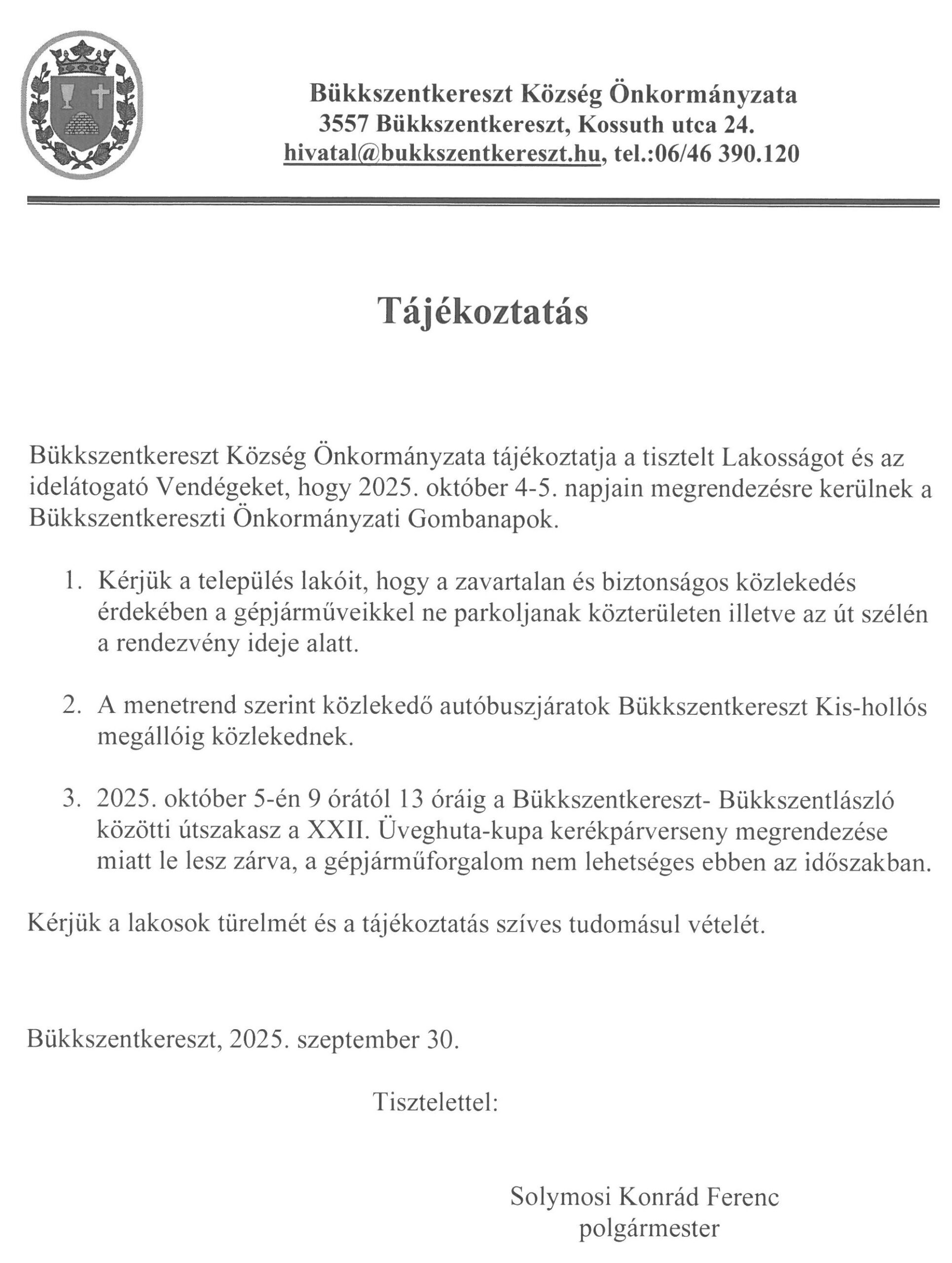 Bükkszentkereszt Község Önkormányzata
3557 Bükkszentkereszt, Kossuth utca 24.
hivatal@bukkszentkereszt.hu, tel.:06/46 390.120

Tájékoztatás

Bükkszentkereszt Község Önkormányzata tájékoztatja a tisztelt Lakosságot és az idelátogató Vendégeket, hogy 2025. október 4-5. napjain megrendezésre kerülnek a Bükkszentkereszti Önkormányzati Gombanapok.

1. Kérjük a település lakóit, hogy a zavartalan és biztonságos közlekedés érdekében a gépjárműveikkel ne parkoljanak közterületen illetve az út szélén a rendezvény ideje alatt.

2. A menetrend szerint közlekedő autóbuszjáratok Bükkszentkereszt Kis-hollós megállóig közlekednek.

3. 2025. október 5-én 9 órától 13 óráig a Bükkszentkereszt- Bükkszentlászló közötti útszakasz a XXII. Üveghuta-kupa kerékpárverseny megrendezése miatt le lesz zárva, a gépjárműforgalom nem lehetséges ebben az időszakban.

Kérjük a lakosok türelmét és a tájékoztatás szíves tudomásul vételét.

Bükkszentkereszt, 2025. szeptember 30.

Tisztelettel:

Solymosi Konrád Ferenc
polgármester